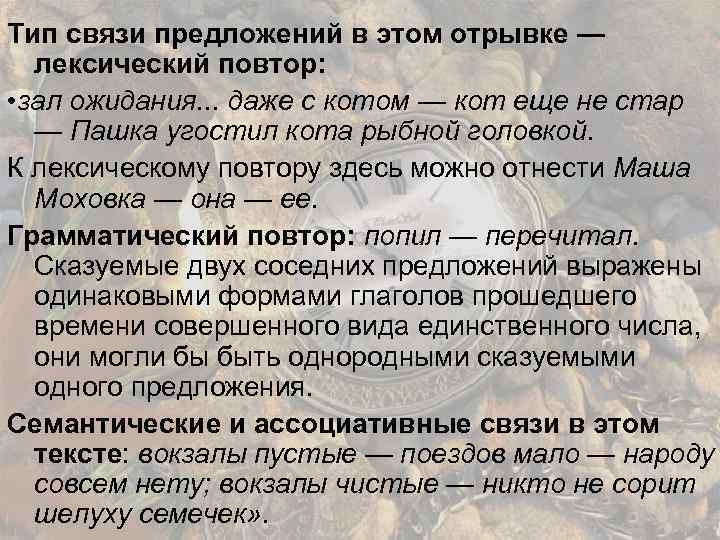 Тип связи предложений в этом отрывке — лексический повтор:

• зал ожидания... даже с котом — кот еще не стар — Пашка угостил кота рыбной головкой.

К лексическому повтору здесь можно отнести Маша Моховка — она — ее.

Грамматический повтор: попил — перечитал. Сказуемые двух соседних предложений выражены одинаковыми формами глаголов прошедшего времени совершенного вида единственного числа, они могли бы быть однородными сказуемыми одного предложения.

Семантические и ассоциативные связи в этом тексте: вокзалы пустые — поездов мало — народу совсем нету; вокзалы чистые — никто не сорит шелуху семечек».